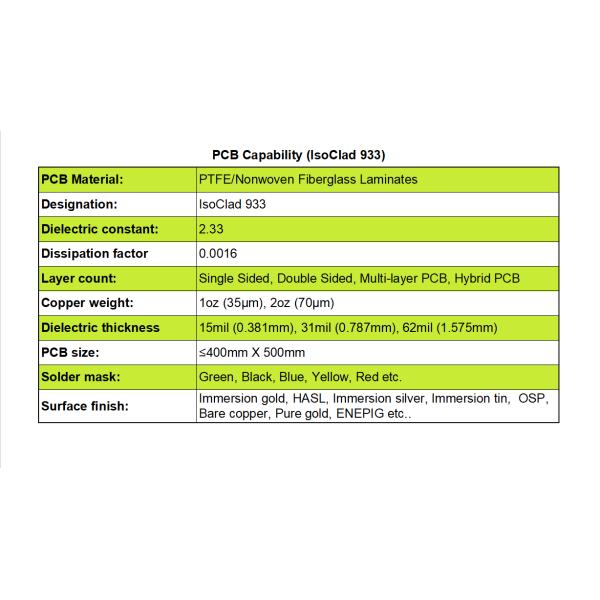 PCB Capability (IsoClad 933)

| PCB Material: | PTFE/Nonwoven Fiberglass Laminates |
|---|---|
| Designation: | IsoClad 933 |
| Dielectric constant: | 2.33 |
| Dissipation factor | 0.0016 |
| Layer count: | Single Sided, Double Sided, Multi-layer PCB, Hybrid PCB |
| Copper weight: | 1oz (35μm), 2oz (70μm) |
| Dielectric thickness | 15mil (0.381mm), 31mil (0.787mm), 62mil (1.575mm) |
| PCB size: | ≤400mm X 500mm |
| Solder mask: | Green, Black, Blue, Yellow, Red etc. |
| Surface finish: | Immersion gold, HASL, Immersion silver, Immersion tin, OSP, Bare copper, Pure gold, ENEPIG etc.. |